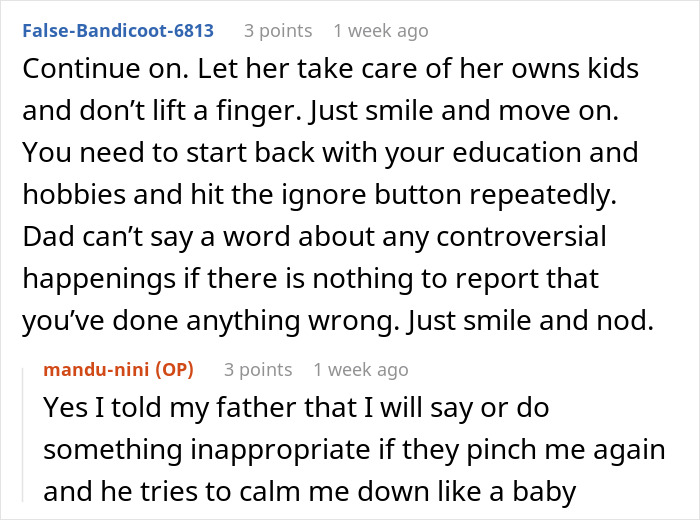 False-Bandicoot-6813 3 points 1 week ago

Continue on. Let her take care of her owns kids and don't lift a finger. Just smile and move on. You need to start back with your education and hobbies and hit the ignore button repeatedly. Dad can't say a word about any controversial happenings if there is nothing to report that you've done anything wrong. Just smile and nod.

mandu-nini (OP) 3 points 1 week ago

Yes I told my father that I will say or do something inappropriate if they pinch me again and he tries to calm me down like a baby